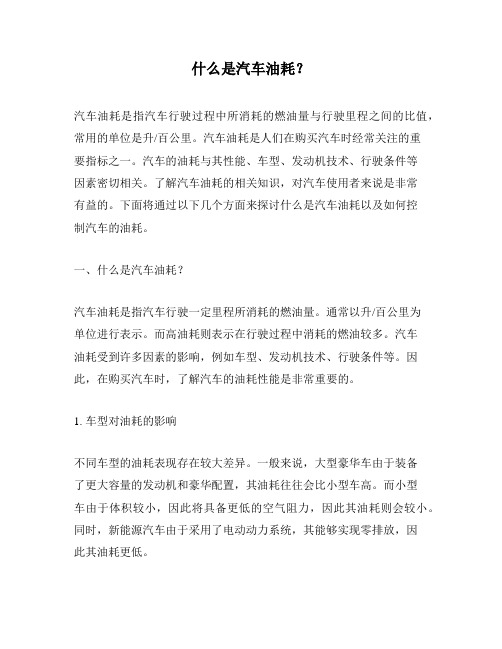 什么是汽车油耗？

汽车油耗是指汽车行驶过程中所消耗的燃油量与行驶里程之间的比值，常用的单位是升/百公里。汽车油耗是人们在购买汽车时经常关注的重要指标之一。汽车的油耗与其性能、车型、发动机技术、行驶条件等因素密切相关。了解汽车油耗的相关知识，对汽车使用者来说是非常有益的。下面将通过以下几个方面来探讨什么是汽车油耗以及如何控制汽车的油耗。

一、什么是汽车油耗？

汽车油耗是指汽车行驶一定里程所消耗的燃油量。通常以升/百公里为单位进行表示。而高油耗则表示在行驶过程中消耗的燃油较多。汽车油耗受到许多因素的影响，例如车型、发动机技术、行驶条件等。因此，在购买汽车时，了解汽车的油耗性能是非常重要的。

1. 车型对油耗的影响

不同车型的油耗表现存在较大差异。一般来说，大型豪华车由于装备了更大容量的发动机和豪华配置，其油耗往往会比小型车高。而小型车由于体积较小，因此将具备更低的空气阻力，因此其油耗则会较小。同时，新能源汽车由于采用了电动动力系统，其能够实现零排放，因此其油耗更低。